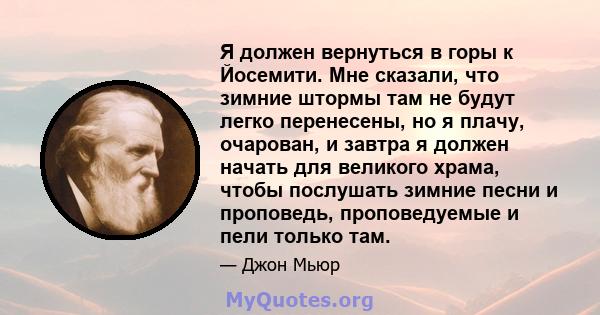 Я должен вернуться в горы к Йосемити. Мне сказали, что зимние штормы там не будут легко перенесены, но я плачу, очарован, и завтра я должен начать для великого храма, чтобы послушать зимние песни и проповедь, проповедуемые и пели только там.

— Джон Мьюр

MyQuotes.org